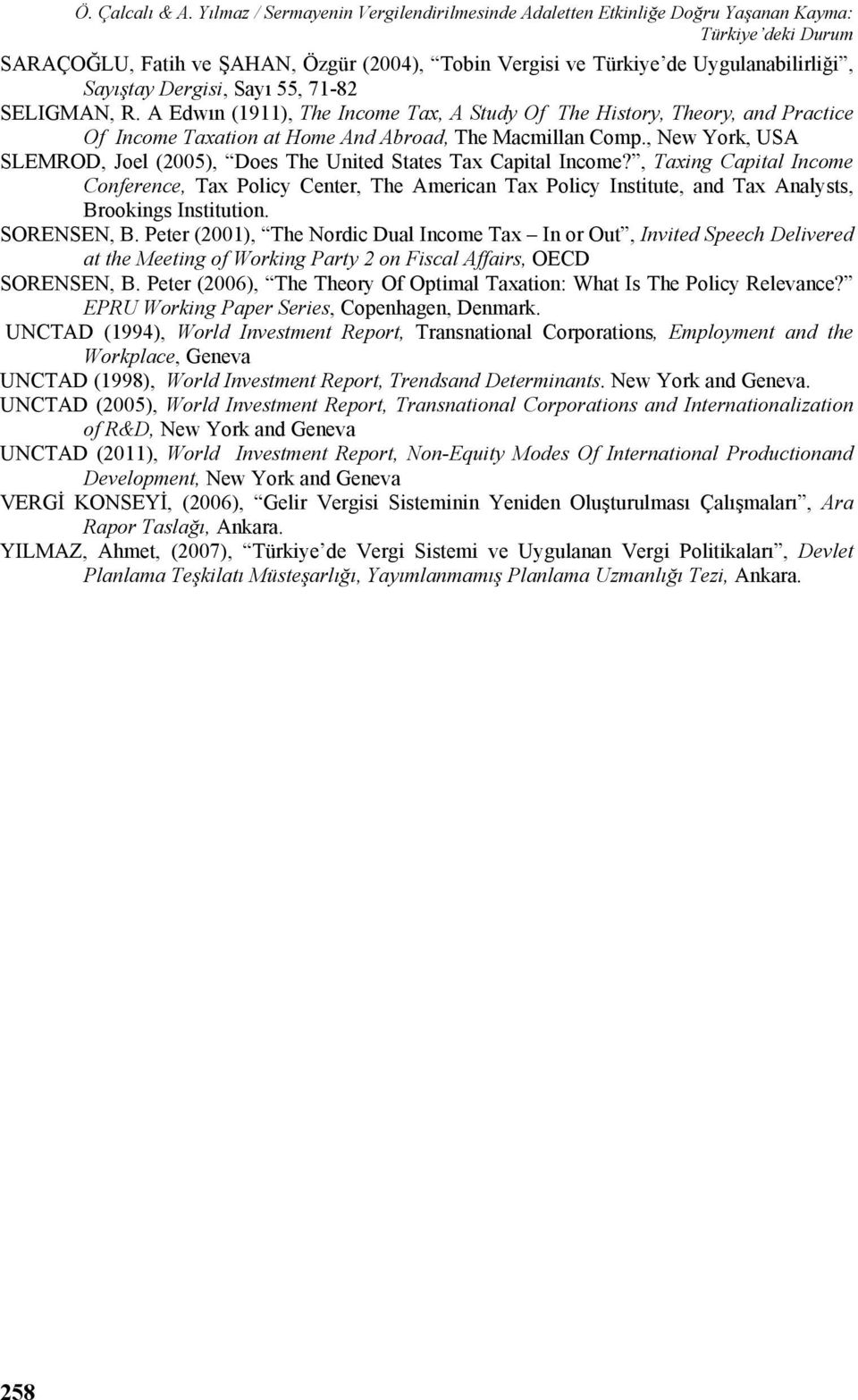 Ö. Çalcalı & A. Yılmaz / Sermayenin Vergilendirilmesinde Adaletten Etkinliğe Doğru Yaşanan Kayma: Türkiye'deki Durum

SARAÇOĞLU, Fatih ve ŞAHAN, Özgür (2004), "Tobin Vergisi ve Türkiye'de Uygulanabilirliği", Sayıştay Dergisi, Sayı 55, 71-82

SELIGMAN, R. A Edwın (1911), The Income Tax, A Study Of The History, Theory, and Practice Of Income Taxation at Home And Abroad, The Macmillan Comp., New York, USA

SLEMROD, Joel (2005), "Does The United States Tax Capital Income?", Taxing Capital Income Conference, Tax Policy Center, The American Tax Policy Institute, and Tax Analysts, Brookings Institution.

SORENSEN, B. Peter (2001), "The Nordic Dual Income Tax – In or Out", Invited Speech Delivered at the Meeting of Working Party 2 on Fiscal Affairs, OECD

SORENSEN, B. Peter (2006), "The Theory Of Optimal Taxation: What Is The Policy Relevance?" EPRU Working Paper Series, Copenhagen, Denmark.

UNCTAD (1994), World Investment Report, Transnational Corporations, Employment and the Workplace, Geneva

UNCTAD (1998), World Investment Report, Trendsand Determinants. New York and Geneva.

UNCTAD (2005), World Investment Report, Transnational Corporations and Internationalization of R&D, New York and Geneva

UNCTAD (2011), World Investment Report, Non-Equity Modes Of International Productionand Development, New York and Geneva

VERGİ KONSEYİ, (2006), "Gelir Vergisi Sisteminin Yeniden Oluşturulması Çalışmaları", Ara Rapor Taslağı, Ankara.

YILMAZ, Ahmet, (2007), "Türkiye'de Vergi Sistemi ve Uygulanan Vergi Politikaları", Devlet Planlama Teşkilatı Müsteşarlığı, Yayımlanmamış Planlama Uzmanlığı Tezi, Ankara.

258